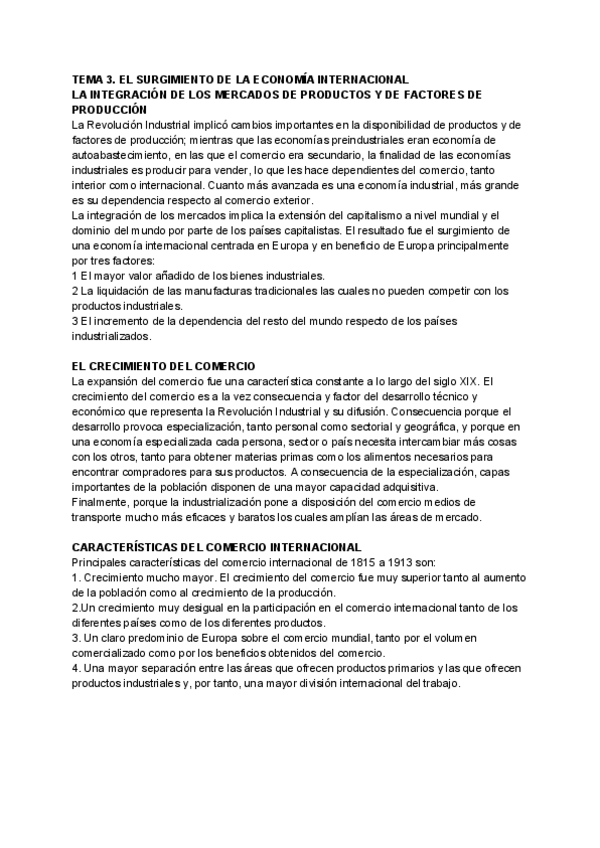 TEMA 3. EL SURGIMIENTO DE LA ECONOMÍA INTERNACIONAL
LA INTEGRACIÓN DE LOS MERCADOS DE PRODUCTOS Y DE FACTORES DE PRODUCCIÓN
La Revolución Industrial implicó cambios importantes en la disponibilidad de productos y de factores de producción; mientras que las economías preindustriales eran economía de autoabastecimiento, en las que el comercio era secundario, la finalidad de las economías industriales es producir para vender, lo que les hace dependientes del comercio, tanto interior como internacional. Cuanto más avanzada es una economía industrial, más grande es su dependencia respecto al comercio exterior.
La integración de los mercados implica la extensión del capitalismo a nivel mundial y el dominio del mundo por parte de los países capitalistas. El resultado fue el surgimiento de una economía internacional centrada en Europa y en beneficio de Europa principalmente por tres factores:
1 El mayor valor añadido de los bienes industriales.
2 La liquidación de las manufacturas tradicionales las cuales no pueden competir con los productos industriales.
3 El incremento de la dependencia del resto del mundo respecto de los países industrializados.

EL CRECIMIENTO DEL COMERCIO
La expansión del comercio fue una característica constante a lo largo del siglo XIX. El crecimiento del comercio es a la vez consecuencia y factor del desarrollo técnico y económico que representa la Revolución Industrial y su difusión. Consecuencia porque el desarrollo provoca especialización, tanto personal como sectorial y geográfica, y porque en una economía especializada cada persona, sector o país necesita intercambiar más cosas con los otros, tanto para obtener materias primas como los alimentos necesarios para encontrar compradores para sus productos. A consecuencia de la especialización, capas importantes de la población disponen de una mayor capacidad adquisitiva.
Finalmente, porque la industrialización pone a disposición del comercio medios de transporte mucho más eficaces y baratos los cuales amplían las áreas de mercado.

CARACTERÍSTICAS DEL COMERCIO INTERNACIONAL
Principales características del comercio internacional de 1815 a 1913 son:
1. Crecimiento mucho mayor. El crecimiento del comercio fue muy superior tanto al aumento de la población como al crecimiento de la producción.
2.Un crecimiento muy desigual en la participación en el comercio internacional tanto de los diferentes países como de los diferentes productos.
3. Un claro predominio de Europa sobre el comercio mundial, tanto por el volumen comercializado como por los beneficios obtenidos del comercio.
4. Una mayor separación entre las áreas que ofrecen productos primarios y las que ofrecen productos industriales y, por tanto, una mayor división internacional del trabajo.